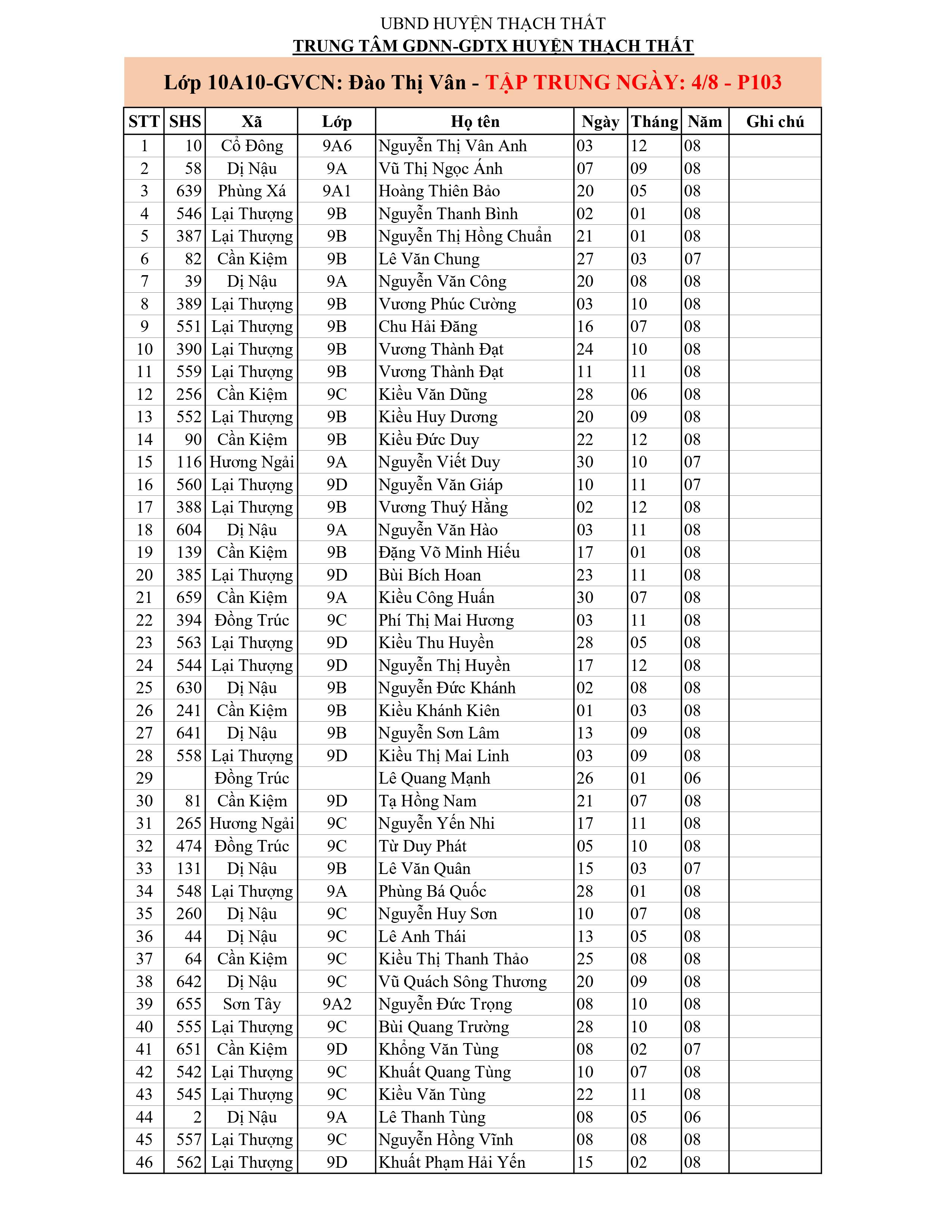 UBND HUYỆN THẠCH THẤT
TRUNG TÂM GDNN-GDTX HUYỆN THẠCH THẤT

Lớp 10A10-GVCN: Đào Thị Vân - TẬP TRUNG NGÀY: 4/8 - P103

| STT | SHS | Xã | Lớp | Họ tên | Ngày | Tháng | Năm | Ghi chú |
|---|---|---|---|---|---|---|---|---|
| 1 | 10 | Cổ Đông | 9A6 | Nguyễn Thị Vân Anh | 03 | 12 | 08 | |
| 2 | 58 | Dị Nậu | 9A | Vũ Thị Ngọc Ánh | 07 | 09 | 08 | |
| 3 | 639 | Phùng Xá | 9A1 | Hoàng Thiên Bảo | 20 | 05 | 08 | |
| 4 | 546 | Lại Thượng | 9B | Nguyễn Thanh Bình | 02 | 01 | 08 | |
| 5 | 387 | Lại Thượng | 9B | Nguyễn Thị Hồng Chuẩn | 21 | 01 | 08 | |
| 6 | 82 | Cần Kiệm | 9B | Lê Văn Chung | 27 | 03 | 07 | |
| 7 | 39 | Dị Nậu | 9A | Nguyễn Văn Công | 20 | 08 | 08 | |
| 8 | 389 | Lại Thượng | 9B | Vương Phúc Cường | 03 | 10 | 08 | |
| 9 | 551 | Lại Thượng | 9B | Chu Hải Đăng | 16 | 07 | 08 | |
| 10 | 390 | Lại Thượng | 9B | Vương Thành Đạt | 24 | 10 | 08 | |
| 11 | 559 | Lại Thượng | 9B | Vương Thành Đạt | 11 | 11 | 08 | |
| 12 | 256 | Cần Kiệm | 9C | Kiều Văn Dũng | 28 | 06 | 08 | |
| 13 | 552 | Lại Thượng | 9B | Kiều Huy Dương | 20 | 09 | 08 | |
| 14 | 90 | Cần Kiệm | 9B | Kiều Đức Duy | 22 | 12 | 08 | |
| 15 | 116 | Hương Ngải | 9A | Nguyễn Viết Duy | 30 | 10 | 07 | |
| 16 | 560 | Lại Thượng | 9D | Nguyễn Văn Giáp | 10 | 11 | 07 | |
| 17 | 388 | Lại Thượng | 9B | Vương Thuý Hằng | 02 | 12 | 08 | |
| 18 | 604 | Dị Nậu | 9A | Nguyễn Văn Hào | 03 | 11 | 08 | |
| 19 | 139 | Cần Kiệm | 9B | Đặng Võ Minh Hiếu | 17 | 01 | 08 | |
| 20 | 385 | Lại Thượng | 9D | Bùi Bích Hoan | 23 | 11 | 08 | |
| 21 | 659 | Cần Kiệm | 9A | Kiều Công Huấn | 30 | 07 | 08 | |
| 22 | 394 | Đồng Trúc | 9C | Phí Thị Mai Hương | 03 | 11 | 08 | |
| 23 | 563 | Lại Thượng | 9D | Kiều Thu Huyền | 28 | 05 | 08 | |
| 24 | 544 | Lại Thượng | 9D | Nguyễn Thị Huyền | 17 | 12 | 08 | |
| 25 | 630 | Dị Nậu | 9B | Nguyễn Đức Khánh | 02 | 08 | 08 | |
| 26 | 241 | Cần Kiệm | 9B | Kiều Khánh Kiên | 01 | 03 | 08 | |
| 27 | 641 | Dị Nậu | 9B | Nguyễn Sơn Lâm | 13 | 09 | 08 | |
| 28 | 558 | Lại Thượng | 9D | Kiều Thị Mai Linh | 03 | 09 | 08 | |
| 29 | | Đồng Trúc | | Lê Quang Mạnh | 26 | 01 | 06 | |
| 30 | 81 | Cần Kiệm | 9D | Tạ Hồng Nam | 21 | 07 | 08 | |
| 31 | 265 | Hương Ngải | 9C | Nguyễn Yến Nhi | 17 | 11 | 08 | |
| 32 | 474 | Đồng Trúc | 9C | Từ Duy Phát | 05 | 10 | 08 | |
| 33 | 131 | Dị Nậu | 9B | Lê Văn Quân | 15 | 03 | 07 | |
| 34 | 548 | Lại Thượng | 9A | Phùng Bá Quốc | 28 | 01 | 08 | |
| 35 | 260 | Dị Nậu | 9C | Nguyễn Huy Sơn | 10 | 07 | 08 | |
| 36 | 44 | Dị Nậu | 9C | Lê Anh Thái | 13 | 05 | 08 | |
| 37 | 64 | Cần Kiệm | 9C | Kiều Thị Thanh Thảo | 25 | 08 | 08 | |
| 38 | 642 | Dị Nậu | 9C | Vũ Quách Sông Thương | 20 | 09 | 08 | |
| 39 | 655 | Sơn Tây | 9A2 | Nguyễn Đức Trọng | 08 | 10 | 08 | |
| 40 | 555 | Lại Thượng | 9C | Bùi Quang Trường | 28 | 10 | 08 | |
| 41 | 651 | Cần Kiệm | 9D | Khổng Văn Tùng | 08 | 02 | 07 | |
| 42 | 542 | Lại Thượng | 9C | Khuất Quang Tùng | 10 | 07 | 08 | |
| 43 | 545 | Lại Thượng | 9C | Kiều Văn Tùng | 22 | 11 | 08 | |
| 44 | 2 | Dị Nậu | 9A | Lê Thanh Tùng | 08 | 05 | 06 | |
| 45 | 557 | Lại Thượng | 9C | Nguyễn Hồng Vĩnh | 08 | 08 | 08 | |
| 46 | 562 | Lại Thượng | 9D | Khuất Phạm Hải Yến | 15 | 02 | 08 | |